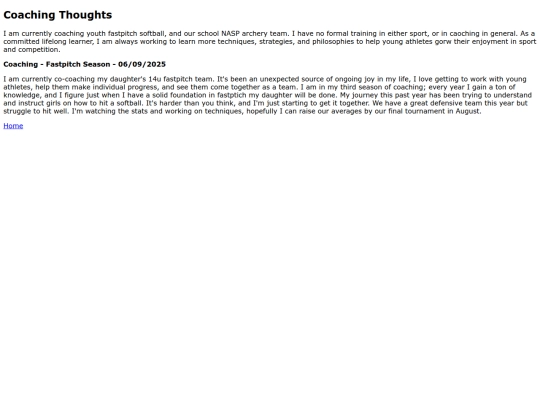 Coaching Thoughts

I am currently coaching youth fastpitch softball, and our school NASP archery team. I have no formal training in either sport, or in caoching in general. As a committed lifelong learner, I am always working to learn more techniques, strategies, and philosophies to help young athletes gorw their enjoyment in sport and competition.

Coaching - Fastpitch Season - 06/09/2025

I am currently co-coaching my daughter's 14u fastpitch team. It's been an unexpected source of ongoing joy in my life, I love getting to work with young athletes, help them make individual progress, and see them come together as a team. I am in my third season of coaching; every year I gain a ton of knowledge, and I figure just when I have a solid foundation in fastptich my daughter will be done. My journey this past year has been trying to understand and instruct girls on how to hit a softball. It's harder than you think, and I'm just starting to get it together. We have a great defensive team this year but struggle to hit well. I'm watching the stats and working on techniques, hopefully I can raise our averages by our final tournament in August.

Home